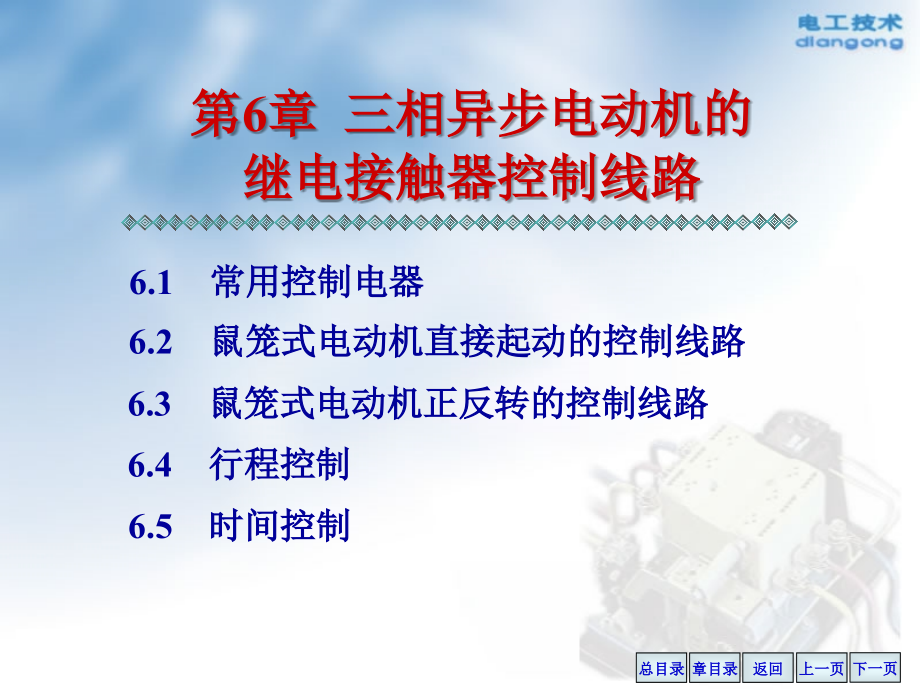 电工技术
diangong

第6章 三相异步电动机的继电接触器控制线路

6.1 常用控制电器

6.2 鼠笼式电动机直接起动的控制线路

6.3 鼠笼式电动机正反转的控制线路

6.4 行程控制

6.5 时间控制

总目录 章目录 返回 上一页 下一页